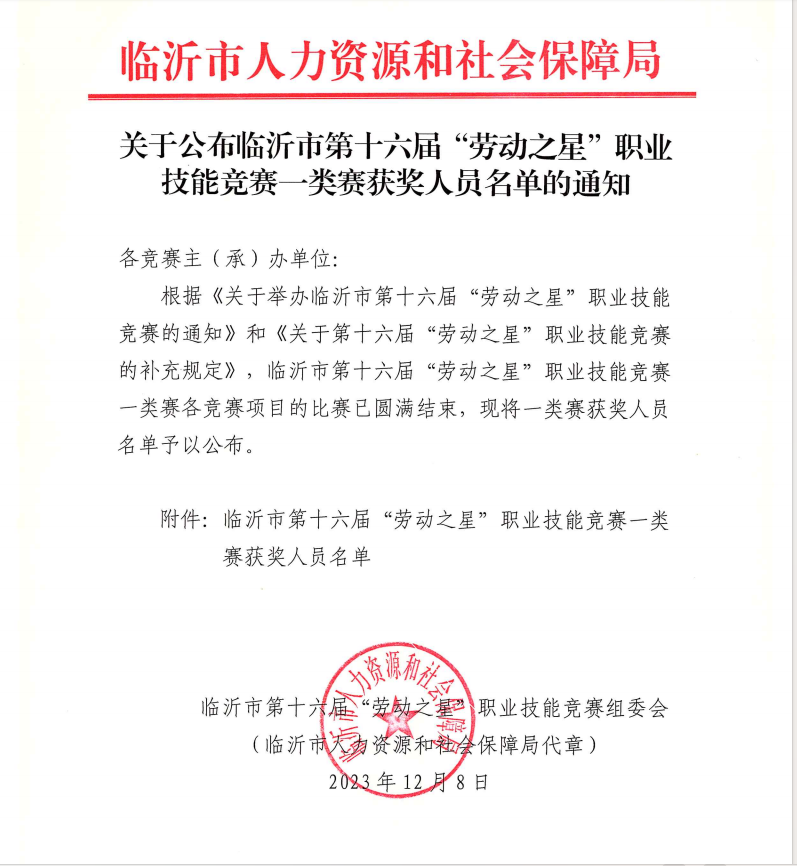 临沂市人力资源和社会保障局

关于公布临沂市第十六届“劳动之星”职业技能竞赛一类赛获奖人员名单的通知

各竞赛主（承）办单位：

根据《关于举办临沂市第十六届“劳动之星”职业技能竞赛的通知》和《关于第十六届“劳动之星”职业技能竞赛的补充规定》，临沂市第十六届“劳动之星”职业技能竞赛一类赛各竞赛项目的比赛已圆满结束，现将一类赛获奖人员名单予以公布。

附件：临沂市第十六届“劳动之星”职业技能竞赛一类赛获奖人员名单

临沂市人力资源和社会保障局

临沂市第十六届“劳动之星”职业技能竞赛组委会
（临沂市人力资源和社会保障局代章）
2023年12月8日